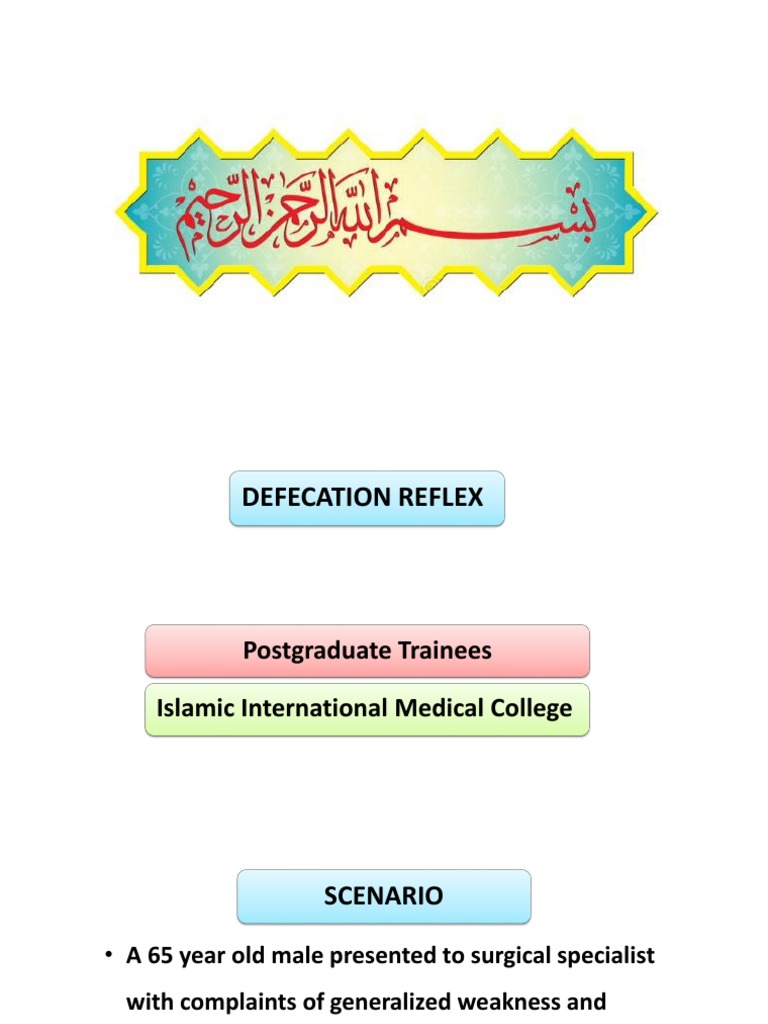 بسم الله الرحمن الرحيم

DEFECATION REFLEX

Postgraduate Trainees

Islamic International Medical College

SCENARIO

• A 65 year old male presented to surgical specialist with complaints of generalized weakness and